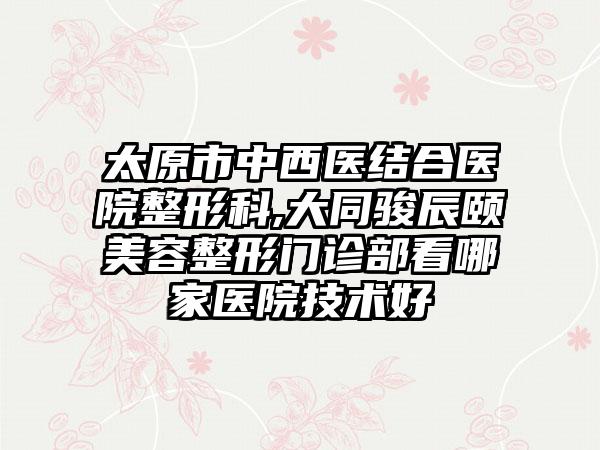 太原市中西医结合医院整形科,大同骏辰颐美容整形门诊部看哪家医院技术好